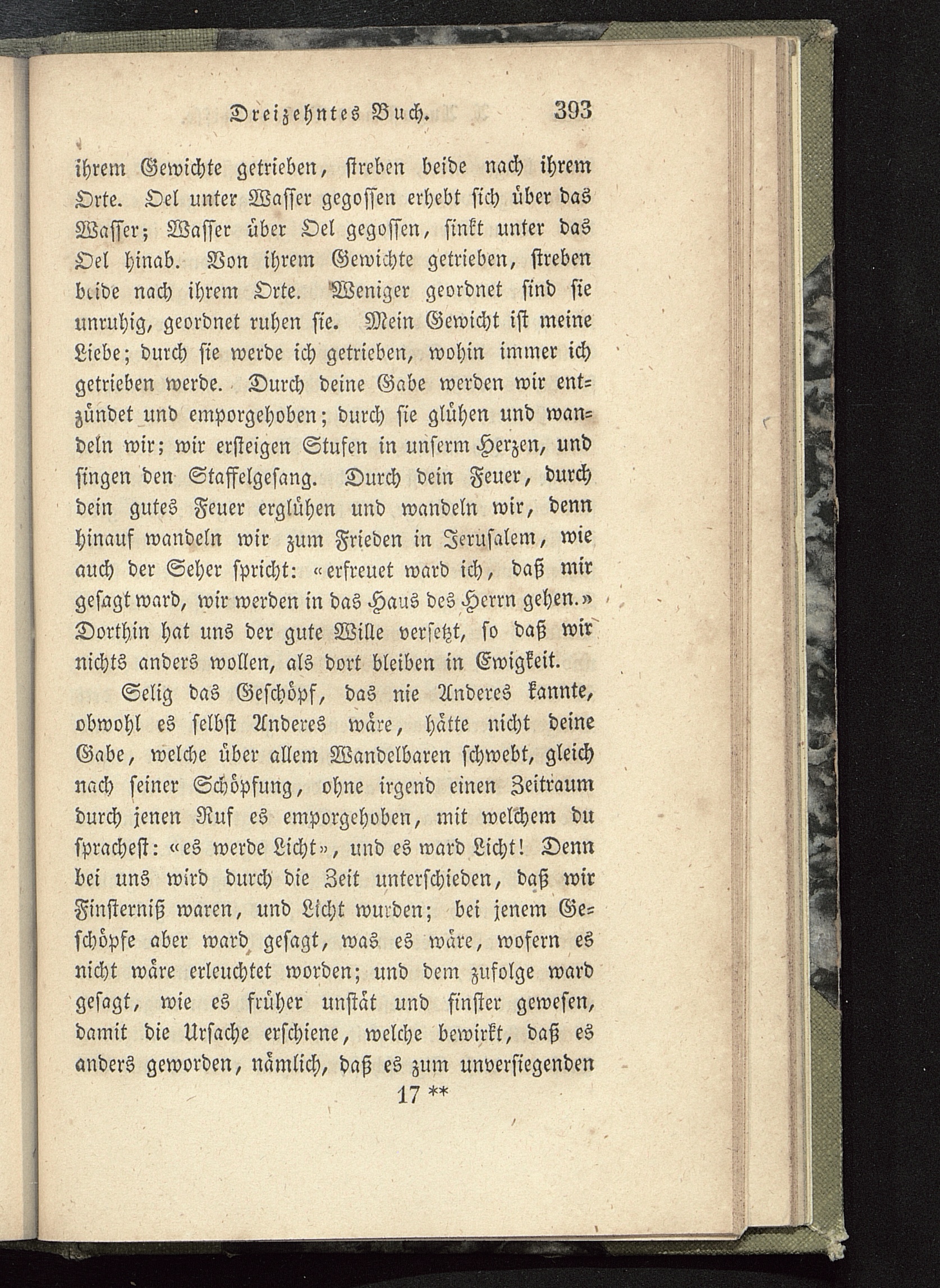 Dreizehntes Buch. 393

ihrem Gewichte getrieben, streben beide nach ihrem Orte. Oel unter Wasser gegossen erhebt sich über das Wasser; Wasser über Oel gegossen, sinkt unter das Oel hinab. Von ihrem Gewichte getrieben, streben beide nach ihrem Orte. Weniger geordnet sind sie unruhig, geordnet ruhen sie. Mein Gewicht ist meine Liebe; durch sie werde ich getrieben, wohin immer ich getrieben werde. Durch deine Gabe werden wir entzündet und emporgehoben; durch sie glühen und wandeln wir; wir ersteigen Stufen in unserm Herzen, und singen den Staffelgesang. Durch dein Feuer, durch dein gutes Feuer erglühen und wandeln wir, denn hinauf wandeln wir zum Frieden in Jerusalem, wie auch der Seher spricht: «erfreuet ward ich, daß mir gesagt ward, wir werden in das Haus des Herrn gehen.» Dorthin hat uns der gute Wille versetzt, so daß wir nichts anders wollen, als dort bleiben in Ewigkeit.

Selig das Geschöpf, das nie Anderes kannte, obwohl es selbst Anderes wäre, hätte nicht deine Gabe, welche über allem Wandelbaren schwebt, gleich nach seiner Schöpfung, ohne irgend einen Zeitraum durch jenen Ruf es emporgehoben, mit welchem du sprachest: «es werde Licht», und es ward Licht! Denn bei uns wird durch die Zeit unterschieden, daß wir Finsterniß waren, und Licht wurden; bei jenem Geschöpfe aber ward gesagt, was es wäre, wofern es nicht wäre erleuchtet worden; und dem zufolge ward gesagt, wie es früher unstät und finster gewesen, damit die Ursache erschiene, welche bewirkt, daß es anders geworden, nämlich, daß es zum unversiegenden

17 **